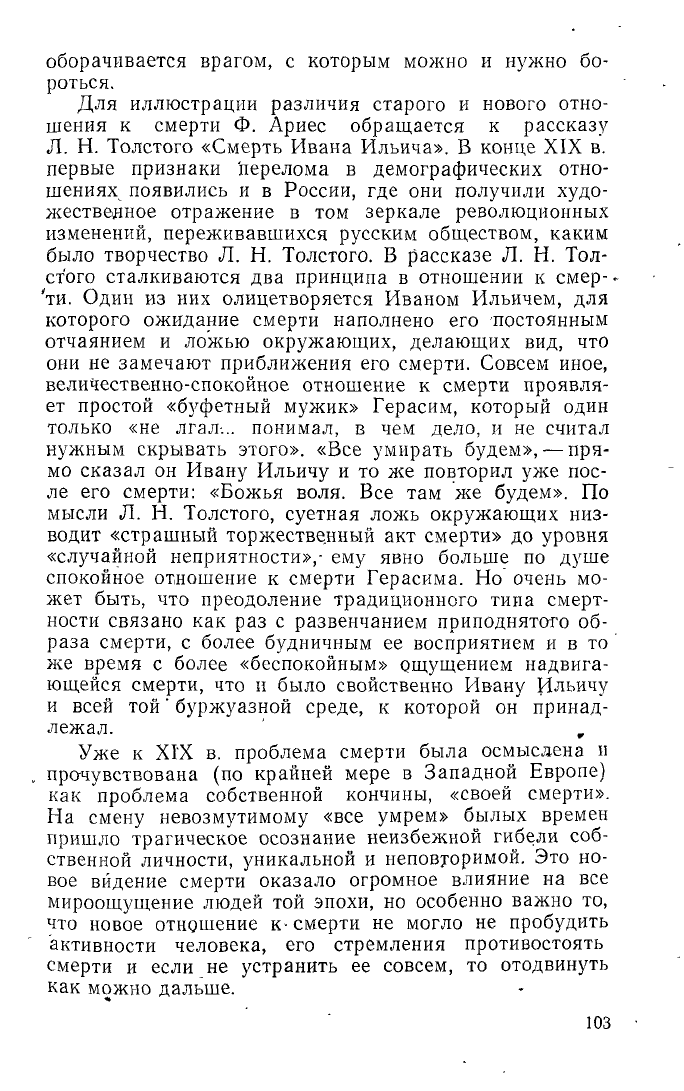 оборачивается врагом, с которым можно и нужно бороться.

Для иллюстрации различия старого и нового отношения к смерти Ф. Ариес обращается к рассказу Л. Н. Толстого «Смерть Ивана Ильича». В конце XIX в. первые признаки перелома в демографических отношениях появились и в России, где они получили художественное отражение в том зеркале революционных изменений, переживавшихся русским обществом, каким было творчество Л. Н. Толстого. В рассказе Л. Н. Толстого сталкиваются два принципа в отношении к смерти. Один из них олицетворяется Иваном Ильичем, для которого ожидание смерти наполнено его постоянным отчаянием и ложью окружающих, делающих вид, что они не замечают приближения его смерти. Совсем иное, величественно-спокойное отношение к смерти проявляет простой «буфетный мужик» Герасим, который один только «не лгал... понимал, в чем дело, и не считал нужным скрывать этого». «Все умирать будем», — прямо сказал он Ивану Ильичу и то же повторил уже после его смерти: «Божья воля. Все там же будем». По мысли Л. Н. Толстого, суетная ложь окружающих низводит «страшный торжественный акт смерти» до уровня «случайной неприятности», ему явно больше по душе спокойное отношение к смерти Герасима. Но очень может быть, что преодоление традиционного типа смертности связано как раз с развенчанием приподнятого образа смерти, с более будничным ее восприятием и в то же время с более «беспокойным» ощущением надвигающейся смерти, что и было свойственно Ивану Ильичу и всей той буржуазной среде, к которой он принадлежал.

Уже к XIX в. проблема смерти была осмыслена и прочувствована (по крайней мере в Западной Европе) как проблема собственной кончины, «своей смерти». На смену невозмутимому «все умрем» былых времен пришло трагическое осознание неизбежной гибели собственной личности, уникальной и неповторимой. Это новое видение смерти оказало огромное влияние на все мироощущение людей той эпохи, но особенно важно то, что новое отношение к смерти не могло не пробудить активности человека, его стремления противостоять смерти и если не устранить ее совсем, то отодвинуть как можно дальше.

103